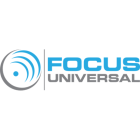 FOCUS
UNIVERSAL